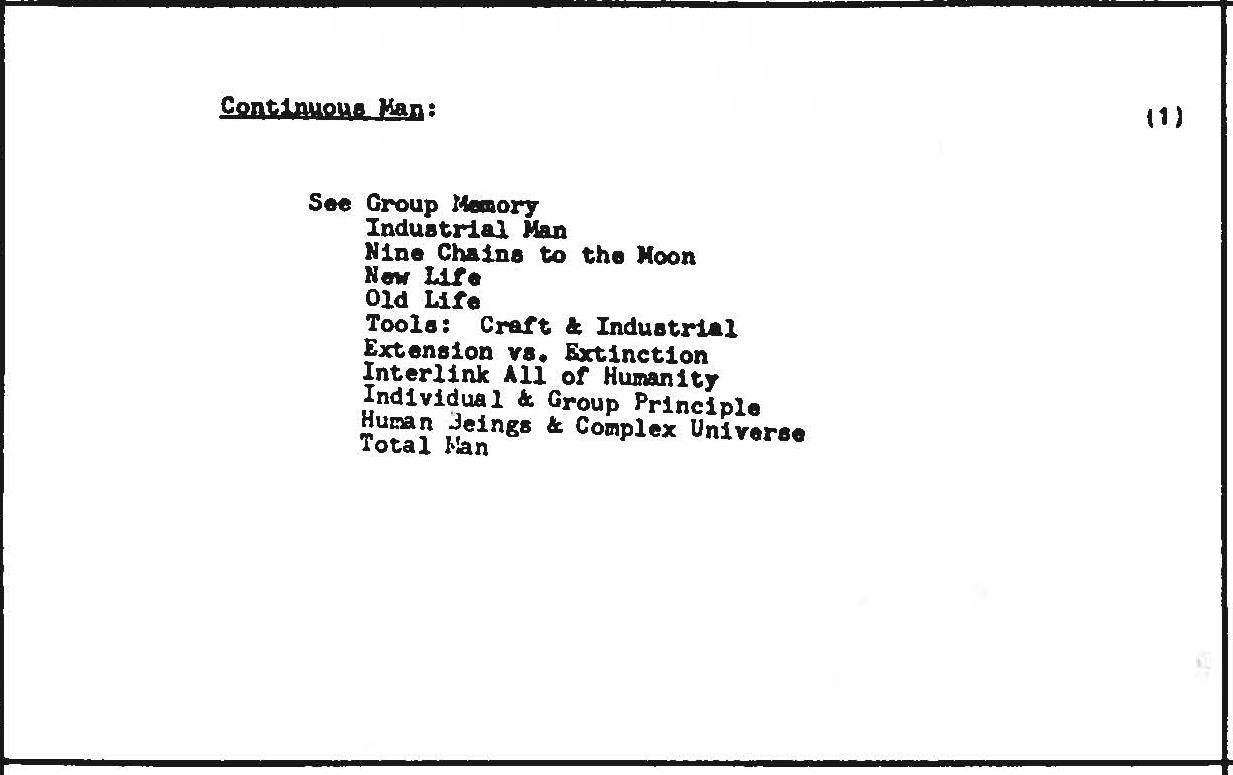 Continuous Man: (1)

See Group Memory
Industrial Man
Nine Chains to the Moon
New Life
Old Life
Tools: Craft & Industrial
Extension vs. Extinction
Interlink All of Humanity
Individual & Group Principle
Human Beings & Complex Universe
Total Man